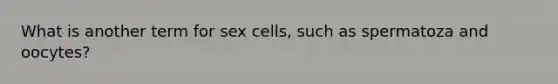 What is another term for sex cells, such as spermatoza and oocytes?